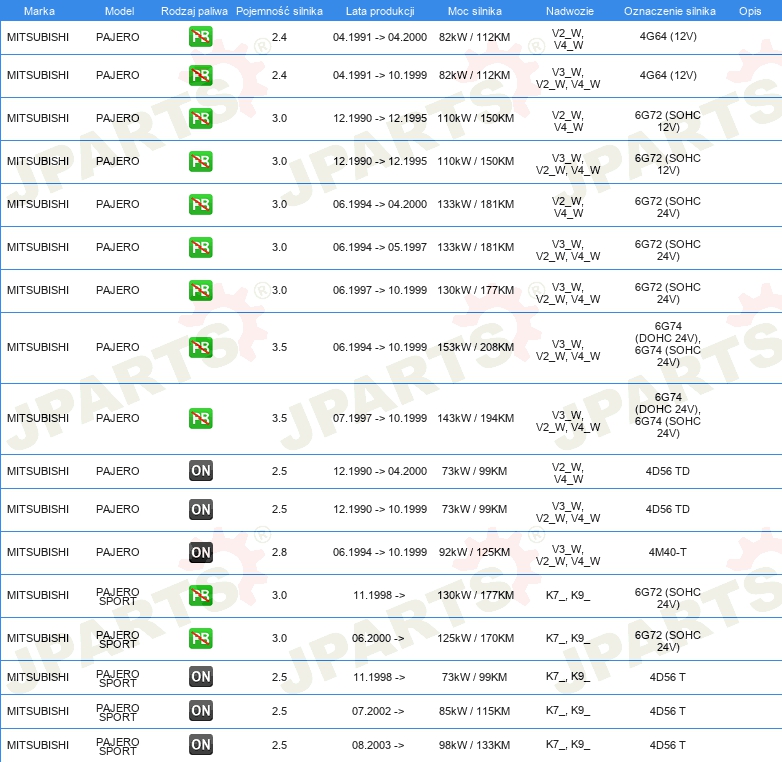 | Marka | Model | Rodzaj paliwa | Pojemność silnika | Lata produkcji | Moc silnika | Nadwozie | Oznaczenie silnika | Opis |
|---|---|---|---|---|---|---|---|---|
| MITSUBISHI | PAJERO | PB | 2.4 | 04.1991 -> 04.2000 | 82kW / 112KM | V2_W, V4_W | 4G64 (12V) | |
| MITSUBISHI | PAJERO | PB | 2.4 | 04.1991 -> 10.1999 | 82kW / 112KM | V3_W, V2_W, V4_W | 4G64 (12V) | |
| MITSUBISHI | PAJERO | PB | 3.0 | 12.1990 -> 12.1995 | 110kW / 150KM | V2_W, V4_W | 6G72 (SOHC 12V) | |
| MITSUBISHI | PAJERO | PB | 3.0 | 12.1990 -> 12.1995 | 110kW / 150KM | V3_W, V2_W, V4_W | 6G72 (SOHC 12V) | |
| MITSUBISHI | PAJERO | PB | 3.0 | 06.1994 -> 04.2000 | 133kW / 181KM | V2_W, V4_W | 6G72 (SOHC 24V) | |
| MITSUBISHI | PAJERO | PB | 3.0 | 06.1994 -> 05.1997 | 133kW / 181KM | V3_W, V2_W, V4_W | 6G72 (SOHC 24V) | |
| MITSUBISHI | PAJERO | PB | 3.0 | 06.1997 -> 10.1999 | 130kW / 177KM | V3_W, V2_W, V4_W | 6G72 (SOHC 24V) | |
| MITSUBISHI | PAJERO | PB | 3.5 | 06.1994 -> 10.1999 | 153kW / 208KM | V3_W, V2_W, V4_W | 6G74 (DOHC 24V), 6G74 (SOHC 24V) | |
| MITSUBISHI | PAJERO | PB | 3.5 | 07.1997 -> 10.1999 | 143kW / 194KM | V3_W, V2_W, V4_W | 6G74 (DOHC 24V), 6G74 (SOHC 24V) | |
| MITSUBISHI | PAJERO | ON | 2.5 | 12.1990 -> 04.2000 | 73kW / 99KM | V2_W, V4_W | 4D56 TD | |
| MITSUBISHI | PAJERO | ON | 2.5 | 12.1990 -> 10.1999 | 73kW / 99KM | V3_W, V2_W, V4_W | 4D56 TD | |
| MITSUBISHI | PAJERO | ON | 2.8 | 06.1994 -> 10.1999 | 92kW / 125KM | V3_W, V2_W, V4_W | 4M40-T | |
| MITSUBISHI | PAJERO SPORT | PB | 3.0 | 11.1998 -> | 130kW / 177KM | K7_, K9_ | 6G72 (SOHC 24V) | |
| MITSUBISHI | PAJERO SPORT | PB | 3.0 | 06.2000 -> | 125kW / 170KM | K7_, K9_ | 6G72 (SOHC 24V) | |
| MITSUBISHI | PAJERO SPORT | ON | 2.5 | 11.1998 -> | 73kW / 99KM | K7_, K9_ | 4D56 T | |
| MITSUBISHI | PAJERO SPORT | ON | 2.5 | 07.2002 -> | 85kW / 115KM | K7_, K9_ | 4D56 T | |
| MITSUBISHI | PAJERO SPORT | ON | 2.5 | 08.2003 -> | 98kW / 133KM | K7_, K9_ | 4D56 T | |

JPARTS®